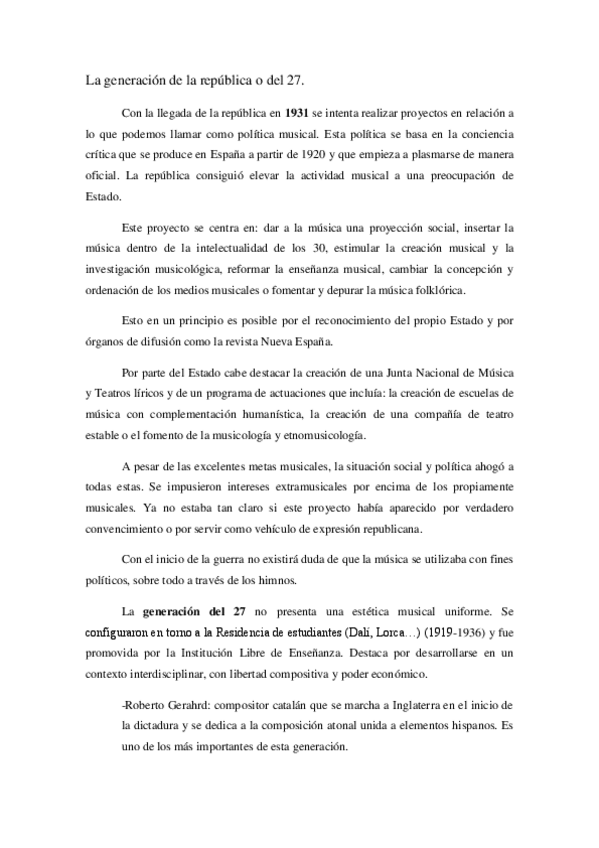 La generación de la república o del 27.

Con la llegada de la república en 1931 se intenta realizar proyectos en relación a lo que podemos llamar como política musical. Esta política se basa en la conciencia crítica que se produce en España a partir de 1920 y que empieza a plasmarse de manera oficial. La república consiguió elevar la actividad musical a una preocupación de Estado.

Este proyecto se centra en: dar a la música una proyección social, insertar la música dentro de la intelectualidad de los 30, estimular la creación musical y la investigación musicológica, reformar la enseñanza musical, cambiar la concepción y ordenación de los medios musicales o fomentar y depurar la música folklórica.

Esto en un principio es posible por el reconocimiento del propio Estado y por órganos de difusión como la revista Nueva España.

Por parte del Estado cabe destacar la creación de una Junta Nacional de Música y Teatros líricos y de un programa de actuaciones que incluía: la creación de escuelas de música con complementación humanística, la creación de una compañía de teatro estable o el fomento de la musicología y etnomusicología.

A pesar de las excelentes metas musicales, la situación social y política ahogó a todas estas. Se impusieron intereses extramusicales por encima de los propiamente musicales. Ya no estaba tan claro si este proyecto había aparecido por verdadero convencimiento o por servir como vehículo de expresión republicana.

Con el inicio de la guerra no existirá duda de que la música se utilizaba con fines políticos, sobre todo a través de los himnos.

La generación del 27 no presenta una estética musical uniforme. Se configuraron en torno a la Residencia de estudiantes (Dalí, Lorca…) (1919-1936) y fue promovida por la Institución Libre de Enseñanza. Destaca por desarrollarse en un contexto interdisciplinar, con libertad compositiva y poder económico.

-Roberto Gerahrd: compositor catalán que se marcha a Inglaterra en el inicio de la dictadura y se dedica a la composición atonal unida a elementos hispanos. Es uno de los más importantes de esta generación.